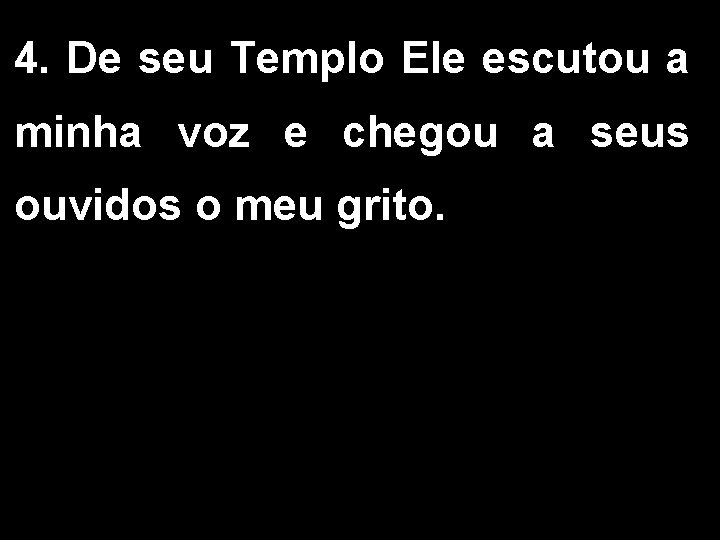 4. De seu Templo Ele escutou a minha voz e chegou a seus ouvidos o meu grito.